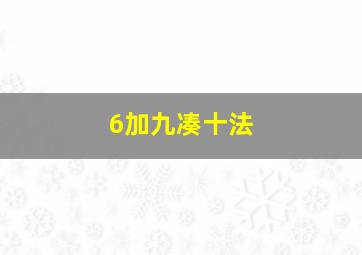 6加九凑十法